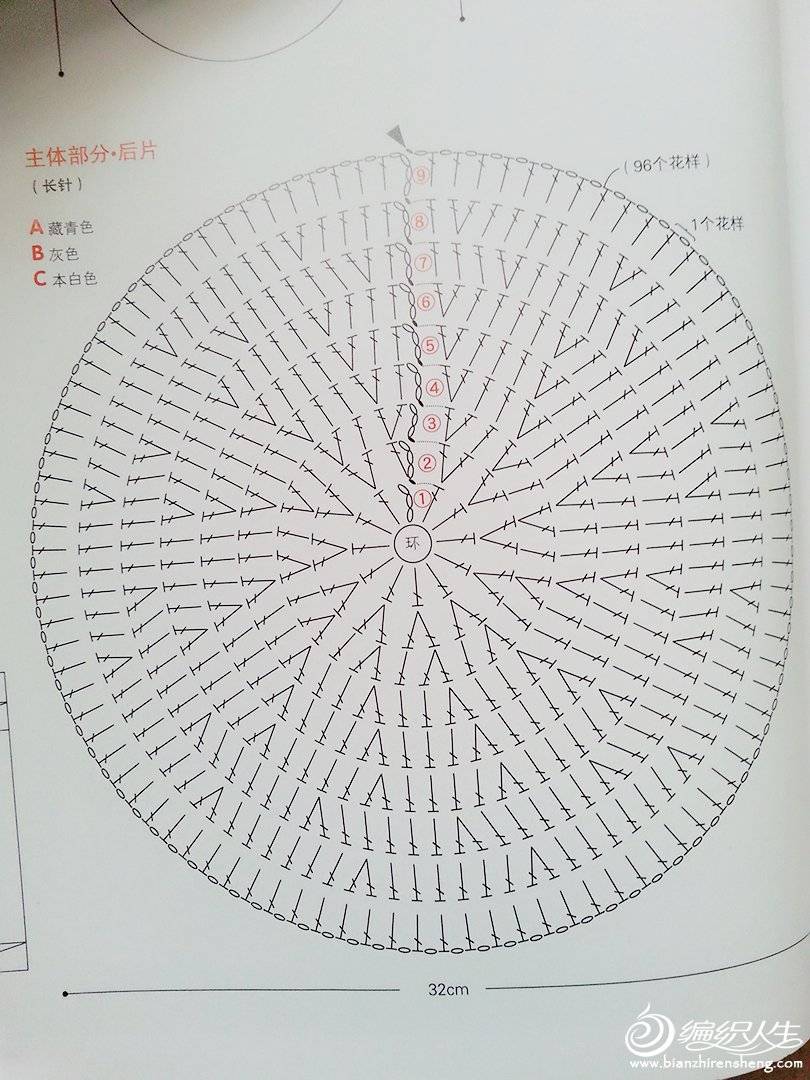 主体部分·后片
（长针）

A 藏青色
B 灰色
C 本白色

（96个花样）
1个花样

⑨
⑧
⑦
⑥
⑤
④
③
②
①
环

32cm

编织人生
www.bianzhirensheng.com